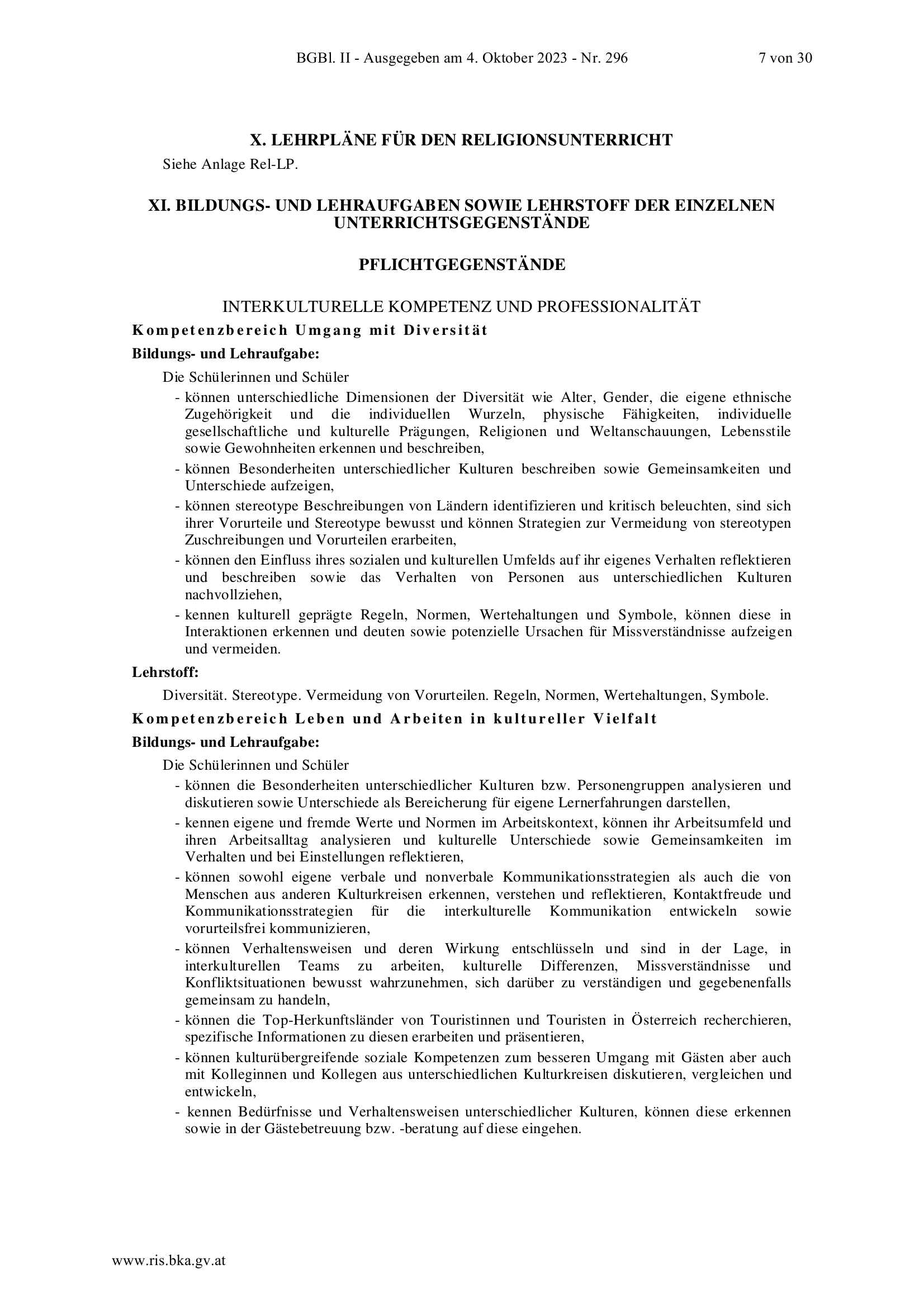 BGBl. II - Ausgegeben am 4. Oktober 2023 - Nr. 296 7 von 30

X. LEHRPLÄNE FÜR DEN RELIGIONSUNTERRICHT

Siehe Anlage Rel-LP.

XI. BILDUNGS- UND LEHRAUFGABEN SOWIE LEHRSTOFF DER EINZELNEN UNTERRICHTSGEGENSTÄNDE

PFLICHTGEGENSTÄNDE

INTERKULTURELLE KOMPETENZ UND PROFESSIONALITÄT

Kompetenzbereich Umgang mit Diversität

Bildungs- und Lehraufgabe:

Die Schülerinnen und Schüler

- können unterschiedliche Dimensionen der Diversität wie Alter, Gender, die eigene ethnische Zugehörigkeit und die individuellen Wurzeln, physische Fähigkeiten, individuelle gesellschaftliche und kulturelle Prägungen, Religionen und Weltanschauungen, Lebensstile sowie Gewohnheiten erkennen und beschreiben,
- können Besonderheiten unterschiedlicher Kulturen beschreiben sowie Gemeinsamkeiten und Unterschiede aufzeigen,
- können stereotype Beschreibungen von Ländern identifizieren und kritisch beleuchten, sind sich ihrer Vorurteile und Stereotype bewusst und können Strategien zur Vermeidung von stereotypen Zuschreibungen und Vorurteilen erarbeiten,
- können den Einfluss ihres sozialen und kulturellen Umfelds auf ihr eigenes Verhalten reflektieren und beschreiben sowie das Verhalten von Personen aus unterschiedlichen Kulturen nachvollziehen,
- kennen kulturell geprägte Regeln, Normen, Wertehaltungen und Symbole, können diese in Interaktionen erkennen und deuten sowie potenzielle Ursachen für Missverständnisse aufzeigen und vermeiden.

Lehrstoff:

Diversität. Stereotype. Vermeidung von Vorurteilen. Regeln, Normen, Wertehaltungen, Symbole.

Kompetenzbereich Leben und Arbeiten in kultureller Vielfalt

Bildungs- und Lehraufgabe:

Die Schülerinnen und Schüler

- können die Besonderheiten unterschiedlicher Kulturen bzw. Personengruppen analysieren und diskutieren sowie Unterschiede als Bereicherung für eigene Lernerfahrungen darstellen,
- kennen eigene und fremde Werte und Normen im Arbeitskontext, können ihr Arbeitsumfeld und ihren Arbeitsalltag analysieren und kulturelle Unterschiede sowie Gemeinsamkeiten im Verhalten und bei Einstellungen reflektieren,
- können sowohl eigene verbale und nonverbale Kommunikationsstrategien als auch die von Menschen aus anderen Kulturkreisen erkennen, verstehen und reflektieren, Kontaktfreude und Kommunikationsstrategien für die interkulturelle Kommunikation entwickeln sowie vorurteilsfrei kommunizieren,
- können Verhaltensweisen und deren Wirkung entschlüsseln und sind in der Lage, in interkulturellen Teams zu arbeiten, kulturelle Differenzen, Missverständnisse und Konfliktsituationen bewusst wahrzunehmen, sich darüber zu verständigen und gegebenenfalls gemeinsam zu handeln,
- können die Top-Herkunftsländer von Touristinnen und Touristen in Österreich recherchieren, spezifische Informationen zu diesen erarbeiten und präsentieren,
- können kulturübergreifende soziale Kompetenzen zum besseren Umgang mit Gästen aber auch mit Kolleginnen und Kollegen aus unterschiedlichen Kulturkreisen diskutieren, vergleichen und entwickeln,
- kennen Bedürfnisse und Verhaltensweisen unterschiedlicher Kulturen, können diese erkennen sowie in der Gästebetreuung bzw. -beratung auf diese eingehen.

www.ris.bka.gv.at